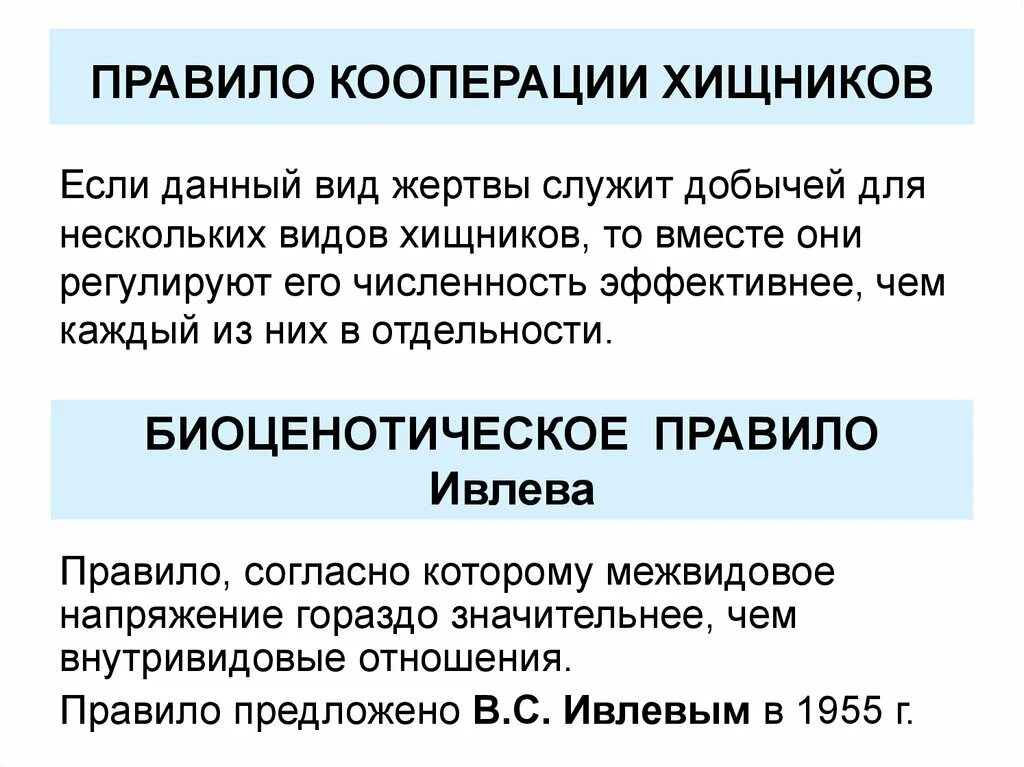 ПРАВИЛО КООПЕРАЦИИ ХИЩНИКОВ

Если данный вид жертвы служит добычей для нескольких видов хищников, то вместе они регулируют его численность эффективнее, чем каждый из них в отдельности.

БИОЦЕНОТИЧЕСКОЕ ПРАВИЛО
Ивлева

Правило, согласно которому межвидовое напряжение гораздо значительнее, чем внутривидовые отношения.

Правило предложено В.С. Ивлевым в 1955 г.